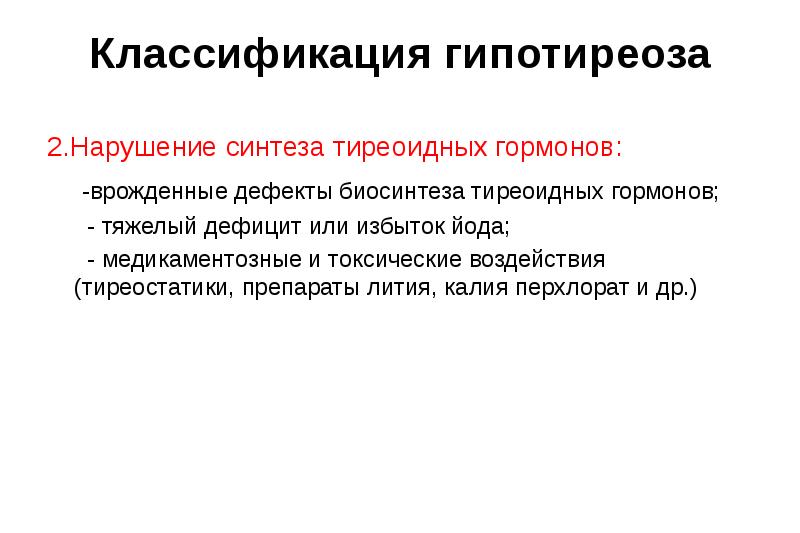 Классификация гипотиреоза

2.Нарушение синтеза тиреоидных гормонов:

-врожденные дефекты биосинтеза тиреоидных гормонов;

- тяжелый дефицит или избыток йода;

- медикаментозные и токсические воздействия (тиреостатики, препараты лития, калия перхлорат и др.)